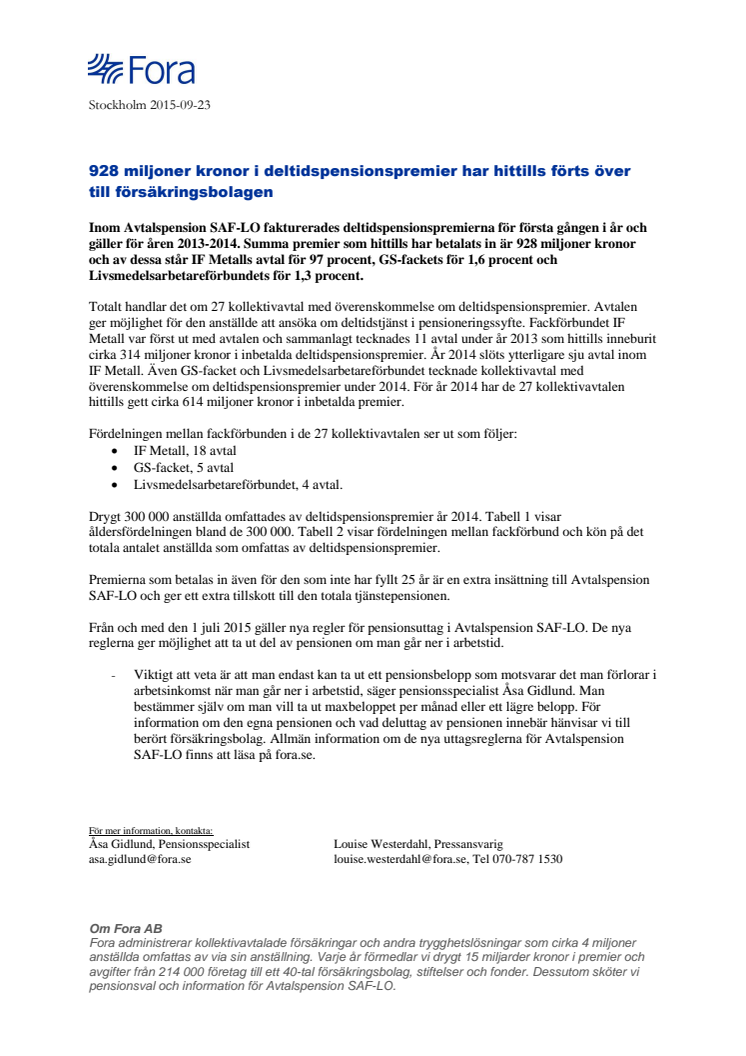 Fora

Stockholm 2015-09-23

928 miljoner kronor i deltidspensionspremier har hittills förts över till försäkringsbolagen

Inom Avtalspension SAF-LO fakturerades deltidspensionspremierna för första gången i år och gäller för åren 2013-2014. Summa premier som hittills har betalats in är 928 miljoner kronor och av dessa står IF Metalls avtal för 97 procent, GS-fackets för 1,6 procent och Livsmedelsarbetareförbundets för 1,3 procent.

Totalt handlar det om 27 kollektivavtal med överenskommelse om deltidspensionspremier. Avtalen ger möjlighet för den anställde att ansöka om deltidstjänst i pensioneringssyfte. Fackförbundet IF Metall var först ut med avtalen och sammanlagt tecknades 11 avtal under år 2013 som hittills inneburit cirka 314 miljoner kronor i inbetalda deltidspensionspremier. År 2014 slöts ytterligare sju avtal inom IF Metall. Även GS-facket och Livsmedelsarbetareförbundet tecknade kollektivavtal med överenskommelse om deltidspensionspremier under 2014. För år 2014 har de 27 kollektivavtalen hittills gett cirka 614 miljoner kronor i inbetalda premier.

Fördelningen mellan fackförbunden i de 27 kollektivavtalen ser ut som följer:
• IF Metall, 18 avtal
• GS-facket, 5 avtal
• Livsmedelsarbetareförbundet, 4 avtal.

Drygt 300 000 anställda omfattades av deltidspensionspremier år 2014. Tabell 1 visar åldersfördelningen bland de 300 000. Tabell 2 visar fördelningen mellan fackförbund och kön på det totala antalet anställda som omfattas av deltidspensionspremier.

Premierna som betalas in även för den som inte har fyllt 25 år är en extra insättning till Avtalspension SAF-LO och ger ett extra tillskott till den totala tjänstepensionen.

Från och med den 1 juli 2015 gäller nya regler för pensionsuttag i Avtalspension SAF-LO. De nya reglerna ger möjlighet att ta ut del av pensionen om man går ner i arbetstid.

- Viktigt att veta är att man endast kan ta ut ett pensionsbelopp som motsvarar det man förlorar i arbetsinkomst när man går ner i arbetstid, säger pensionsspecialist Åsa Gidlund. Man bestämmer själv om man vill ta ut maxbeloppet per månad eller ett lägre belopp. För information om den egna pensionen och vad deluttag av pensionen innebär hänvisar vi till berört försäkringsbolag. Allmän information om de nya uttagsreglerna för Avtalspension SAF-LO finns att läsa på fora.se.

För mer information, kontakta:
Åsa Gidlund, Pensionsspecialist
asa.gidlund@fora.se

Louise Westerdahl, Pressansvarig
louise.westerdahl@fora.se, Tel 070-787 1530

Om Fora AB
Fora administrerar kollektivavtalade försäkringar och andra trygghetslösningar som cirka 4 miljoner anställda omfattas av via sin anställning. Varje år förmedlar vi drygt 15 miljarder kronor i premier och avgifter från 214 000 företag till ett 40-tal försäkringsbolag, stiftelser och fonder. Dessutom sköter vi pensionsval och information för Avtalspension SAF-LO.